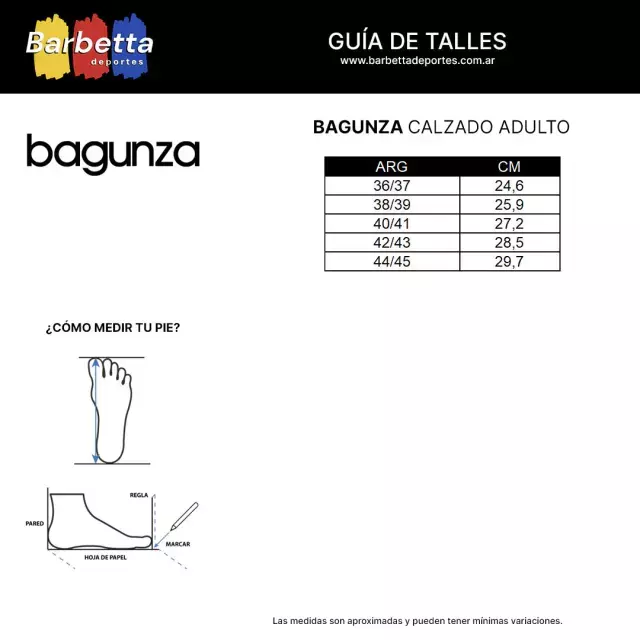 Barbetta
deportes

GUÍA DE TALLES
www.barbettadeportes.com.ar

bagunza

BAGUNZA CALZADO ADULTO

| ARG | CM |
|---|---|
| 36/37 | 24,6 |
| 38/39 | 25,9 |
| 40/41 | 27,2 |
| 42/43 | 28,5 |
| 44/45 | 29,7 |

¿CÓMO MEDIR TU PIE?

REGLA
PARED
MARCAR
HOJA DE PAPEL

Las medidas son aproximadas y pueden tener mínimas variaciones.